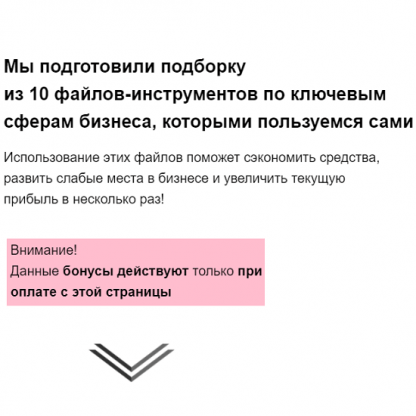 Мы подготовили подборку
из 10 файлов-инструментов по ключевым сферам бизнеса, которыми пользуемся сами

Использование этих файлов поможет сэкономить средства, развить слабые места в бизнесе и увеличить текущую прибыль в несколько раз!

Внимание!
Данные бонусы действуют только при оплате с этой страницы